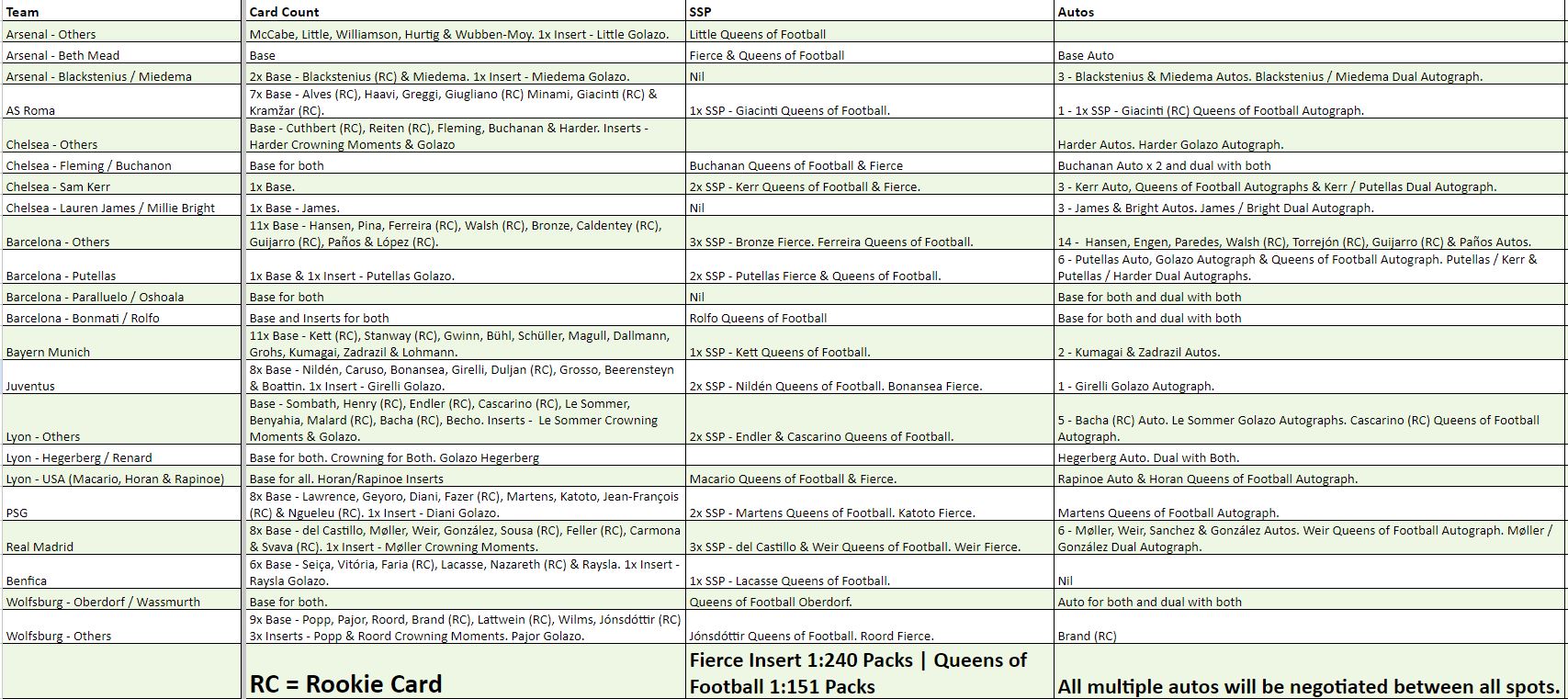 | Team | Card Count | SSP | Autos |
|---|---|---|---|
| Arsenal - Others | McCabe, Little, Williamson, Hurtig & Wubben-Moy. 1x Insert - Little Golazo. | Little Queens of Football | |
| Arsenal - Beth Mead | Base | Fierce & Queens of Football | Base Auto |
| Arsenal - Blackstenius / Miedema | 2x Base - Blackstenius (RC) & Miedema. 1x Insert - Miedema Golazo. | Nil | 3 - Blackstenius & Miedema Autos. Blackstenius / Miedema Dual Autograph. |
| AS Roma | 7x Base - Alves (RC), Haavi, Greggi, Giugliano (RC) Minami, Giacinti (RC) & Kramžar (RC). | 1x SSP - Giacinti Queens of Football. | 1 - 1x SSP - Giacinti (RC) Queens of Football Autograph. |
| Chelsea - Others | Base - Cuthbert (RC), Reiten (RC), Fleming, Buchanan & Harder. Inserts - Harder Crowning Moments & Golazo | | Harder Autos. Harder Golazo Autograph. |
| Chelsea - Fleming / Buchanon | Base for both | Buchanan Queens of Football & Fierce | Buchanan Auto x 2 and dual with both |
| Chelsea - Sam Kerr | 1x Base. | 2x SSP - Kerr Queens of Football & Fierce. | 3 - Kerr Auto, Queens of Football Autographs & Kerr / Putellas Dual Autograph. |
| Chelsea - Lauren James / Millie Bright | 1x Base - James. | Nil | 3 - James & Bright Autos. James / Bright Dual Autograph. |
| Barcelona - Others | 11x Base - Hansen, Pina, Ferreira (RC), Walsh (RC), Bronze, Caldentey (RC), Guijarro (RC), Paños & López (RC). | 3x SSP - Bronze Fierce. Ferreira Queens of Football. | 14 - Hansen, Engen, Paredes, Walsh (RC), Torrejón (RC), Guijarro (RC) & Paños Autos. |
| Barcelona - Putellas | 1x Base & 1x Insert - Putellas Golazo. | 2x SSP - Putellas Fierce & Queens of Football. | 6 - Putellas Auto, Golazo Autograph & Queens of Football Autograph. Putellas / Kerr & Putellas / Harder Dual Autographs. |
| Barcelona - Paralluelo / Oshoala | Base for both | Nil | Base for both and dual with both |
| Barcelona - Bonmati / Rolfo | Base and Inserts for both | Rolfo Queens of Football | Base for both and dual with both |
| Bayern Munich | 11x Base - Kett (RC), Stanway (RC), Gwinn, Bühl, Schüller, Magull, Dallmann, Grohs, Kumagai, Zadrazil & Lohmann. | 1x SSP - Kett Queens of Football. | 2 - Kumagai & Zadrazil Autos. |
| Juventus | 8x Base - Nildén, Caruso, Bonansea, Girelli, Duljan (RC), Grosso, Beerensteyn & Boattin. 1x Insert - Girelli Golazo. | 2x SSP - Nildén Queens of Football. Bonansea Fierce. | 1 - Girelli Golazo Autograph. |
| Lyon - Others | Base - Sombath, Henry (RC), Endler (RC), Cascarino (RC), Le Sommer, Benyahia, Malard (RC), Bacha (RC), Becho. Inserts - Le Sommer Crowning Moments & Golazo. | 2x SSP - Endler & Cascarino Queens of Football. | 5 - Bacha (RC) Auto. Le Sommer Golazo Autographs. Cascarino (RC) Queens of Football Autograph. |
| Lyon - Hegerberg / Renard | Base for both. Crowning for Both. Golazo Hegerberg | | Hegerberg Auto. Dual with Both. |
| Lyon - USA (Macario, Horan & Rapinoe) | Base for all. Horan/Rapinoe Inserts | Macario Queens of Football & Fierce. | Rapinoe Auto & Horan Queens of Football Autograph. |
| PSG | 8x Base - Lawrence, Geyoro, Diani, Fazer (RC), Martens, Katoto, Jean-François (RC) & Ngueleu (RC). 1x Insert - Diani Golazo. | 2x SSP - Martens Queens of Football. Katoto Fierce. | Martens Queens of Football Autograph. |
| Real Madrid | 8x Base - del Castillo, Møller, Weir, González, Sousa (RC), Feller (RC), Carmona & Svava (RC). 1x Insert - Møller Crowning Moments. | 3x SSP - del Castillo & Weir Queens of Football. Weir Fierce. | 6 - Møller, Weir, Sanchez & González Autos. Weir Queens of Football Autograph. Møller / González Dual Autograph. |
| Benfica | 6x Base - Seiça, Vitória, Faria (RC), Lacasse, Nazareth (RC) & Raysla. 1x Insert - Raysla Golazo. | 1x SSP - Lacasse Queens of Football. | Nil |
| Wolfsburg - Oberdorf / Wassmurth | Base for both. | Queens of Football Oberdorf. | Auto for both and dual with both |
| Wolfsburg - Others | 9x Base - Popp, Pajor, Roord, Brand (RC), Lattwein (RC), Wilms, Jónsdóttir (RC) 3x Inserts - Popp & Roord Crowning Moments. Pajor Golazo. | Jónsdóttir Queens of Football. Roord Fierce. | Brand (RC) |
| | RC = Rookie Card | Fierce Insert 1:240 Packs \| Queens of Football 1:151 Packs | All multiple autos will be negotiated between all spots. |